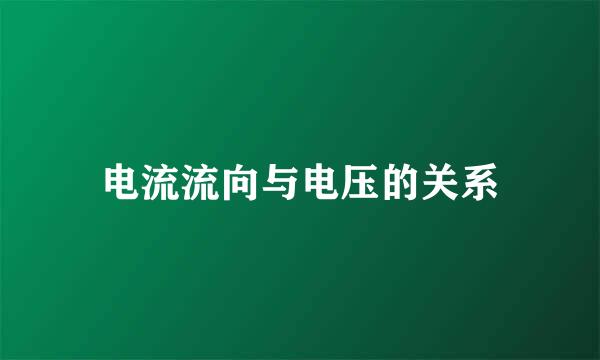 电流流向与电压的关系